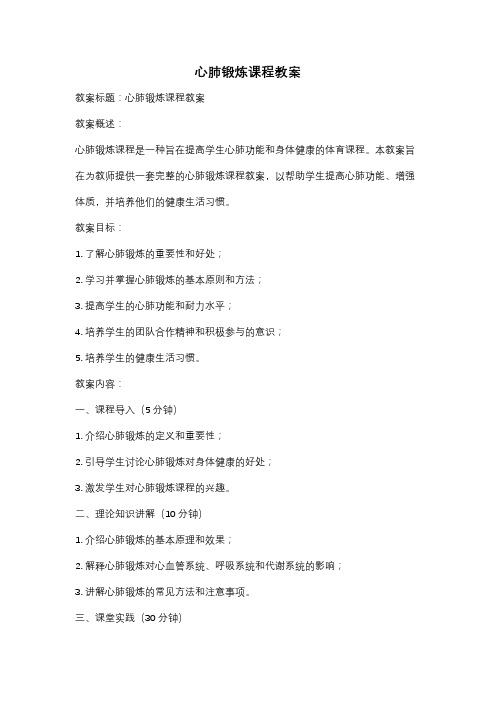 心肺锻炼课程教案

教案标题：心肺锻炼课程教案

教案概述：

心肺锻炼课程是一种旨在提高学生心肺功能和身体健康的体育课程。本教案旨在为教师提供一套完整的心肺锻炼课程教案，以帮助学生提高心肺功能、增强体质，并培养他们的健康生活习惯。

教案目标：

1. 了解心肺锻炼的重要性和好处；

2. 学习并掌握心肺锻炼的基本原则和方法；

3. 提高学生的心肺功能和耐力水平；

4. 培养学生的团队合作精神和积极参与的意识；

5. 培养学生的健康生活习惯。

教案内容：

一、课程导入（5 分钟）

1. 介绍心肺锻炼的定义和重要性；

2. 引导学生讨论心肺锻炼对身体健康的好处；

3. 激发学生对心肺锻炼课程的兴趣。

二、理论知识讲解（10 分钟）

1. 介绍心肺锻炼的基本原理和效果；

2. 解释心肺锻炼对心血管系统、呼吸系统和代谢系统的影响；

3. 讲解心肺锻炼的常见方法和注意事项。

三、课堂实践（30 分钟）